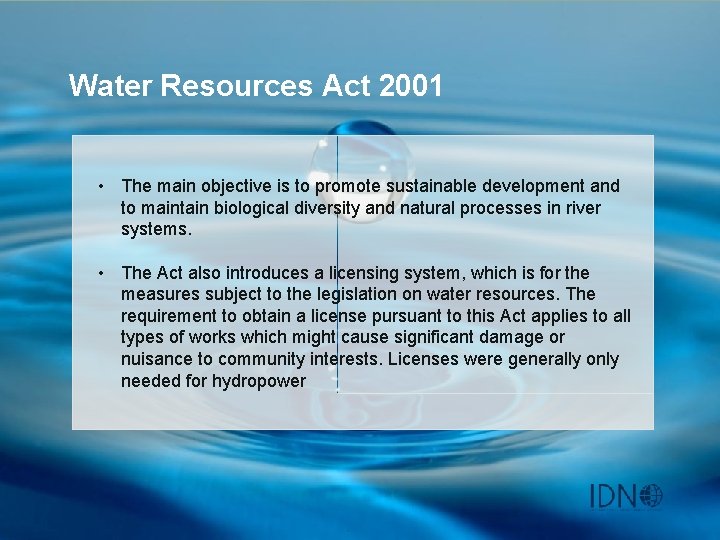 Water Resources Act 2001

• The main objective is to promote sustainable development and to maintain biological diversity and natural processes in river systems.

• The Act also introduces a licensing system, which is for the measures subject to the legislation on water resources. The requirement to obtain a license pursuant to this Act applies to all types of works which might cause significant damage or nuisance to community interests. Licenses were generally only needed for hydropower

IDN